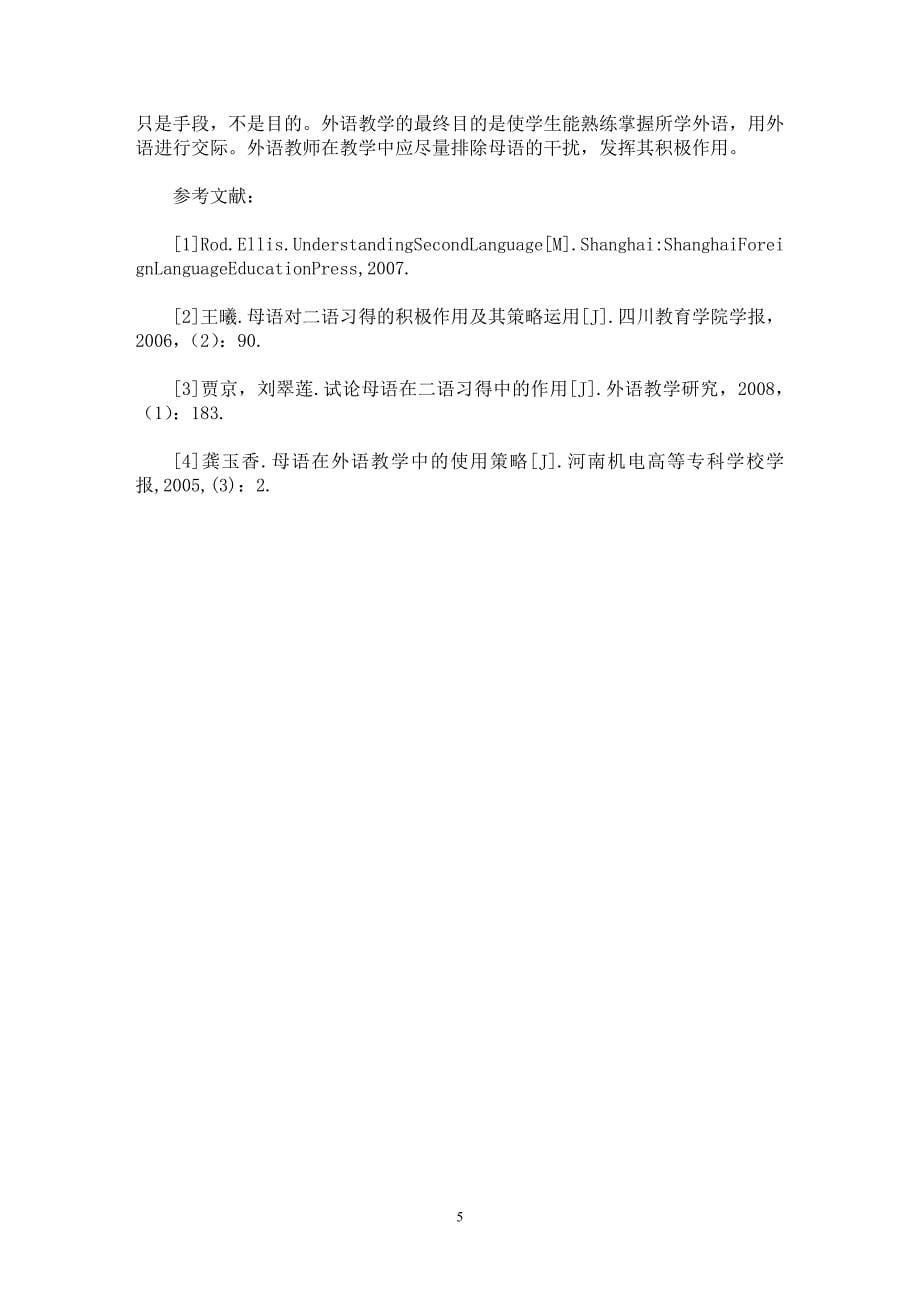 只是手段，不是目的。外语教学的最终目的是使学生能熟练掌握所学外语，用外语进行交际。外语教师在教学中应尽量排除母语的干扰，发挥其积极作用。

参考文献：

[1]Rod.Ellis.UnderstandingSecondLanguage[M].Shanghai:ShanghaiForeignLanguageEducationPress,2007.

[2]王曦.母语对二语习得的积极作用及其策略运用[J].四川教育学院学报，2006，(2)：90.

[3]贾京，刘翠莲.试论母语在二语习得中的作用[J].外语教学研究，2008，(1)：183.

[4]龚玉香.母语在外语教学中的使用策略[J].河南机电高等专科学校学报,2005,(3)：2.

5